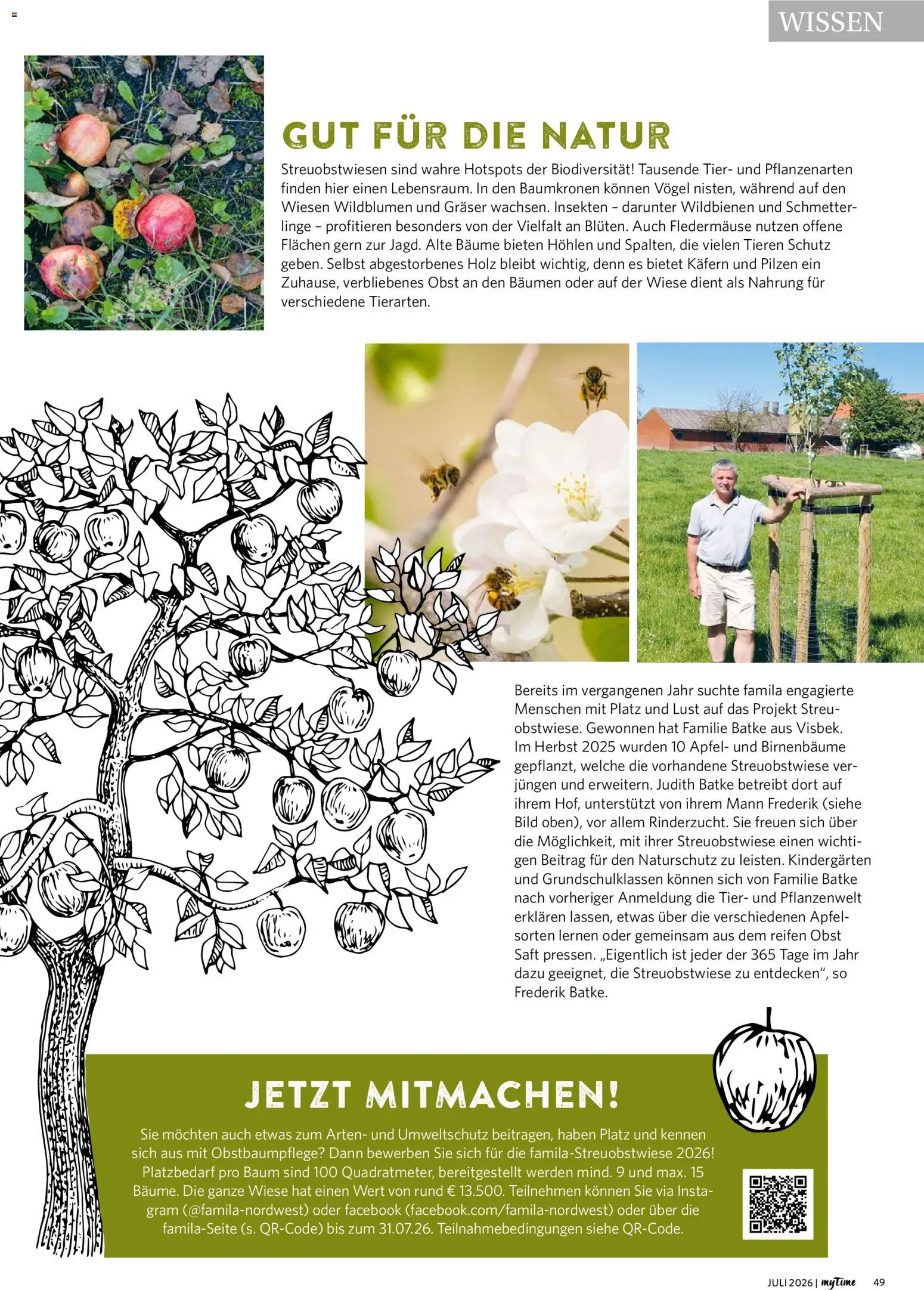 WISSEN

GUT FÜR DIE NATUR

Streuobstwiesen sind wahre Hotspots der Biodiversität! Tausende Tier- und Pflanzenarten finden hier einen Lebensraum. In den Baumkronen können Vögel nisten, während auf den Wiesen Wildblumen und Gräser wachsen. Insekten – darunter Wildbienen und Schmetterlinge – profitieren besonders von der Vielfalt an Blüten. Auch Fledermäuse nutzen offene Flächen gern zur Jagd. Alte Bäume bieten Höhlen und Spalten, die vielen Tieren Schutz geben. Selbst abgestorbenes Holz bleibt wichtig, denn es bietet Käfern und Pilzen ein Zuhause, verbliebenes Obst an den Bäumen oder auf der Wiese dient als Nahrung für verschiedene Tierarten.

Bereits im vergangenen Jahr suchte famila engagierte Menschen mit Platz und Lust auf das Projekt Streuobstwiese. Gewonnen hat Familie Batke aus Visbek. Im Herbst 2025 wurden 10 Apfel- und Birnenbäume gepflanzt, welche die vorhandene Streuobstwiese verjüngen und erweitern. Judith Batke betreibt dort auf ihrem Hof, unterstützt von ihrem Mann Frederik (siehe Bild oben), vor allem Rinderzucht. Sie freuen sich über die Möglichkeit, mit ihrer Streuobstwiese einen wichtigen Beitrag für den Naturschutz zu leisten. Kindergärten und Grundschulklassen können sich von Familie Batke nach vorheriger Anmeldung die Tier- und Pflanzenwelt erklären lassen, etwas über die verschiedenen Apfelsorten lernen oder gemeinsam aus dem reifen Obst Saft pressen. „Eigentlich ist jeder der 365 Tage im Jahr dazu geeignet, die Streuobstwiese zu entdecken“, so Frederik Batke.

JETZT MITMACHEN!

Sie möchten auch etwas zum Arten- und Umweltschutz beitragen, haben Platz und kennen sich aus mit Obstbaumpflege? Dann bewerben Sie sich für die famila-Streuobstwiese 2026! Platzbedarf pro Baum sind 100 Quadratmeter, bereitgestellt werden mind. 9 und max. 15 Bäume. Die ganze Wiese hat einen Wert von rund € 13.500. Teilnehmen können Sie via Instagram (@famila-nordwest) oder facebook (facebook.com/famila-nordwest) oder über die famila-Seite (s. QR-Code) bis zum 31.07.26. Teilnahmebedingungen siehe QR-Code.

JULI 2026 | myTime 49